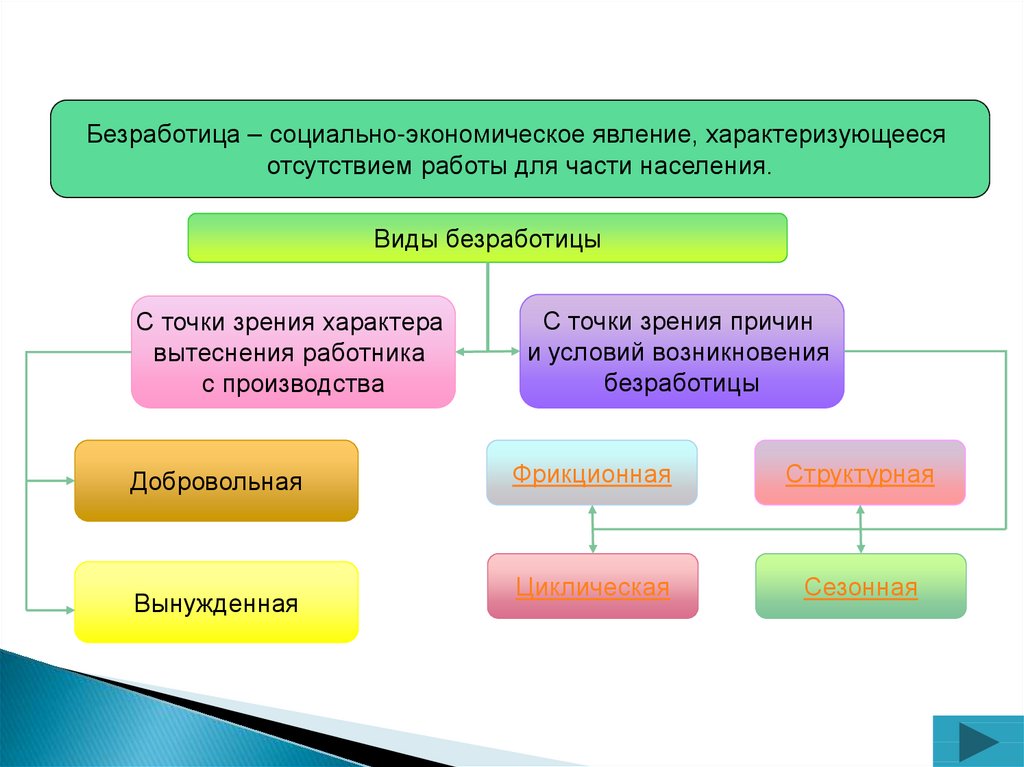 Безработица – социально-экономическое явление, характеризующееся отсутствием работы для части населения.

Виды безработицы

С точки зрения характера вытеснения работника с производства

С точки зрения причин и условий возникновения безработицы

Добровольная

Вынужденная

Фрикционная

Структурная

Циклическая

Сезонная